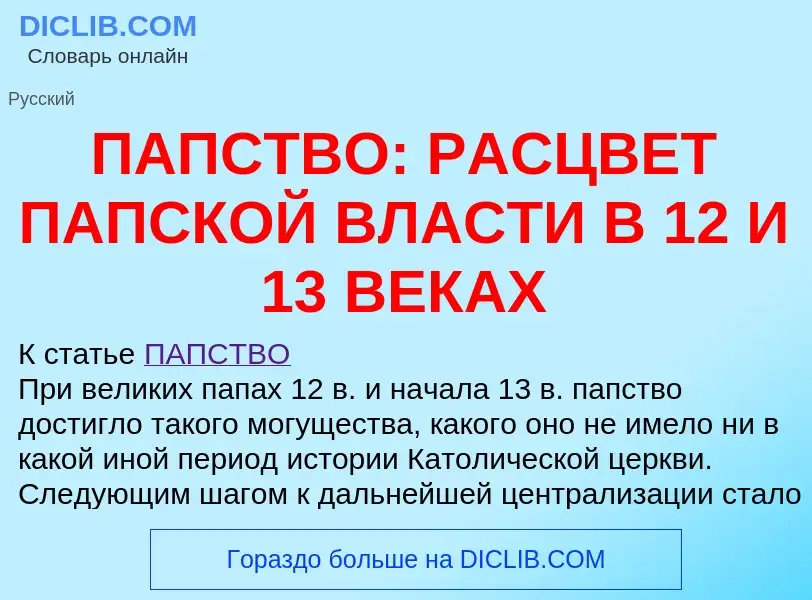 DICLIB.COM
Словарь онлайн

Русский

ПАПСТВО: РАСЦВЕТ ПАПСКОЙ ВЛАСТИ В 12 И 13 ВЕКАХ

К статье ПАПСТВО
При великих папах 12 в. и начала 13 в. папство достигло такого могущества, какого оно не имело ни в какой иной период истории Католической церкви. Следующим шагом к дальнейшей централизации стало

Гораздо больше на DICLIB.COM